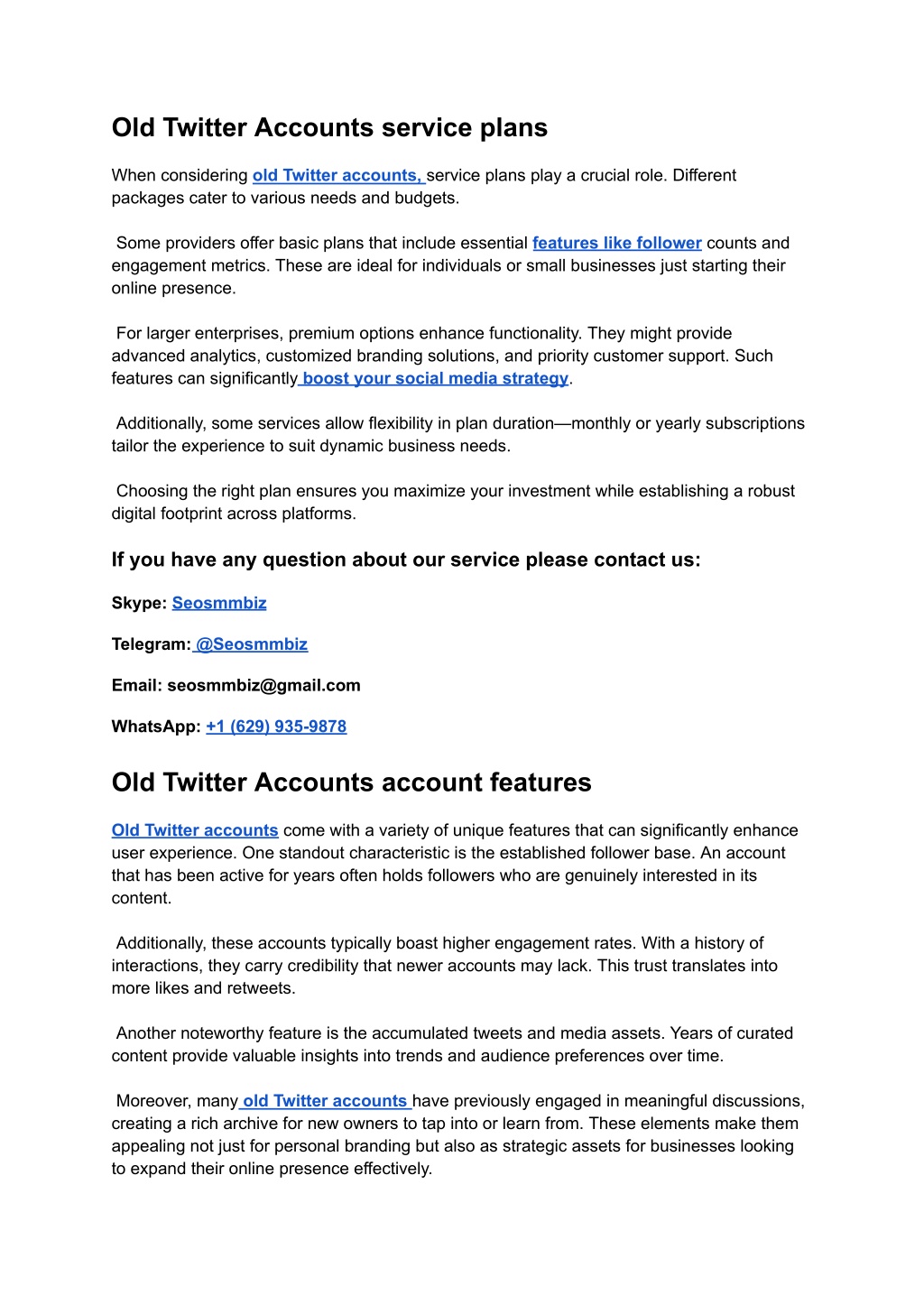 Old Twitter Accounts service plans

When considering old Twitter accounts, service plans play a crucial role. Different packages cater to various needs and budgets.

Some providers offer basic plans that include essential features like follower counts and engagement metrics. These are ideal for individuals or small businesses just starting their online presence.

For larger enterprises, premium options enhance functionality. They might provide advanced analytics, customized branding solutions, and priority customer support. Such features can significantly boost your social media strategy.

Additionally, some services allow flexibility in plan duration—monthly or yearly subscriptions tailor the experience to suit dynamic business needs.

Choosing the right plan ensures you maximize your investment while establishing a robust digital footprint across platforms.

If you have any question about our service please contact us:

Skype: Seosmmbiz

Telegram: @Seosmmbiz

Email: seosmmbiz@gmail.com

WhatsApp: +1 (629) 935-9878

Old Twitter Accounts account features

Old Twitter accounts come with a variety of unique features that can significantly enhance user experience. One standout characteristic is the established follower base. An account that has been active for years often holds followers who are genuinely interested in its content.

Additionally, these accounts typically boast higher engagement rates. With a history of interactions, they carry credibility that newer accounts may lack. This trust translates into more likes and retweets.

Another noteworthy feature is the accumulated tweets and media assets. Years of curated content provide valuable insights into trends and audience preferences over time.

Moreover, many old Twitter accounts have previously engaged in meaningful discussions, creating a rich archive for new owners to tap into or learn from. These elements make them appealing not just for personal branding but also as strategic assets for businesses looking to expand their online presence effectively.